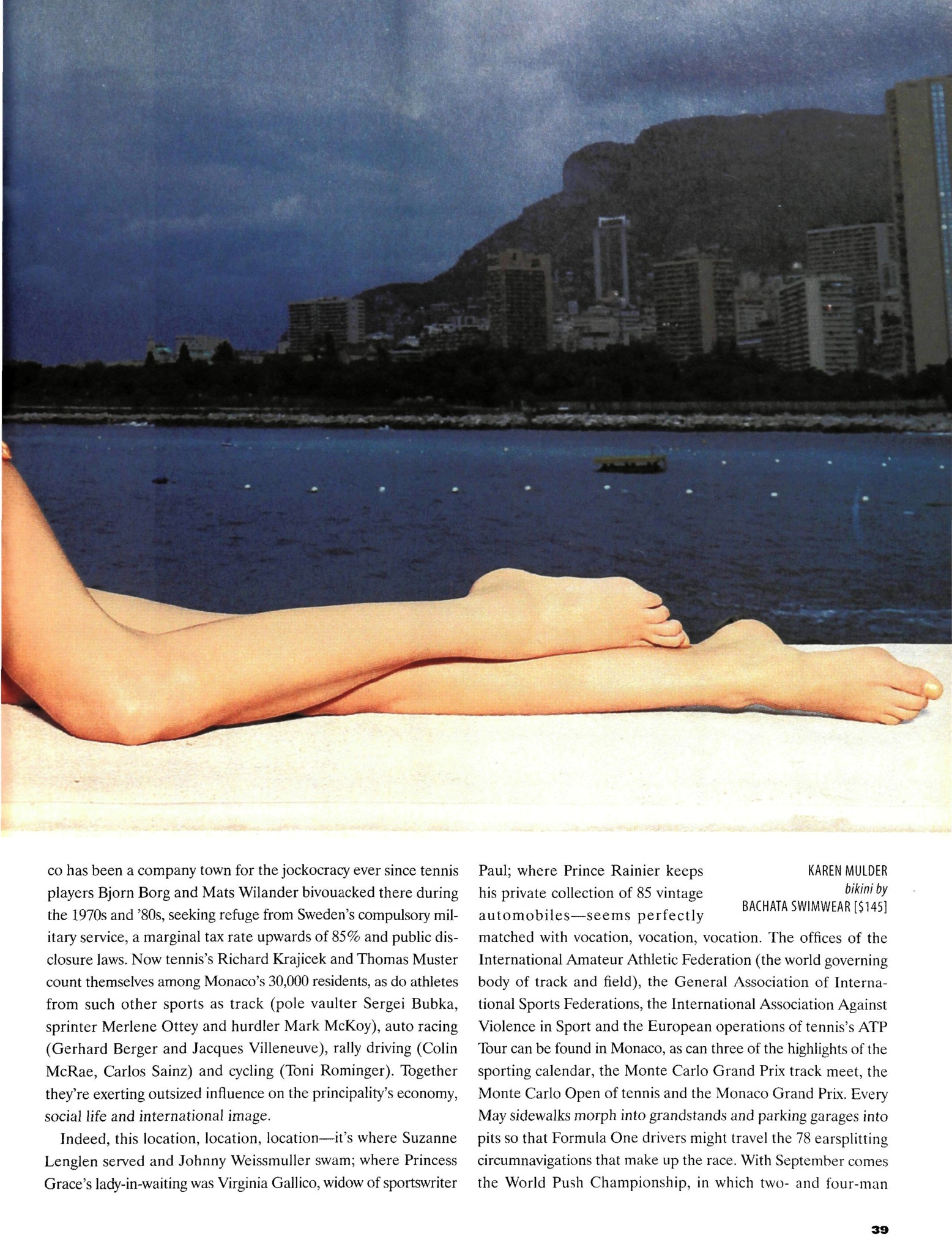 co has been a company town for the jockocracy ever since tennis players Bjorn Borg and Mats Wilander bivouacked there during the 1970s and '80s, seeking refuge from Sweden's compulsory military service, a marginal tax rate upwards of 85% and public disclosure laws. Now tennis's Richard Krajicek and Thomas Muster count themselves among Monaco's 30,000 residents, as do athletes from such other sports as track (pole vaulter Sergei Bubka, sprinter Merlene Ottey and hurdler Mark McKoy), auto racing (Gerhard Berger and Jacques Villeneuve), rally driving (Colin McRae, Carlos Sainz) and cycling (Toni Rominger). Together they're exerting outsized influence on the principality's economy, social life and international image.

Indeed, this location, location, location—it's where Suzanne Lenglen served and Johnny Weissmuller swam; where Princess Grace's lady-in-waiting was Virginia Gallico, widow of sportswriter Paul; where Prince Rainier keeps his private collection of 85 vintage automobiles—seems perfectly matched with vocation, vocation, vocation. The offices of the International Amateur Athletic Federation (the world governing body of track and field), the General Association of International Sports Federations, the International Association Against Violence in Sport and the European operations of tennis's ATP Tour can be found in Monaco, as can three of the highlights of the sporting calendar, the Monte Carlo Grand Prix track meet, the Monte Carlo Open of tennis and the Monaco Grand Prix. Every May sidewalks morph into grandstands and parking garages into pits so that Formula One drivers might travel the 78 earsplitting circumnavigations that make up the race. With September comes the World Push Championship, in which two- and four-man

KAREN MULDER
bikini by
BACHATA SWIMWEAR [$145]

39